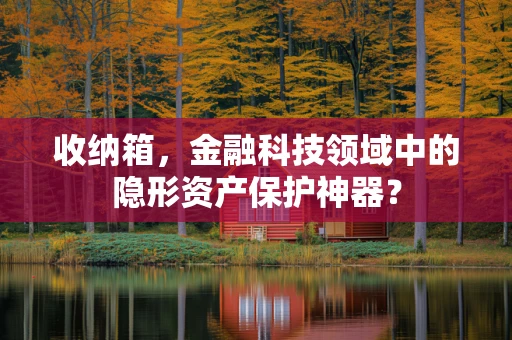 收纳箱，金融科技领域中的隐形资产保护神器？